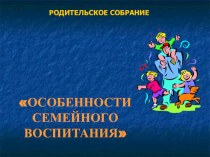 РОДИТЕЛЬСКОЕ СОБРАНИЕ

«ОСОБЕННОСТИ СЕМЕЙНОГО ВОСПИТАНИЯ»